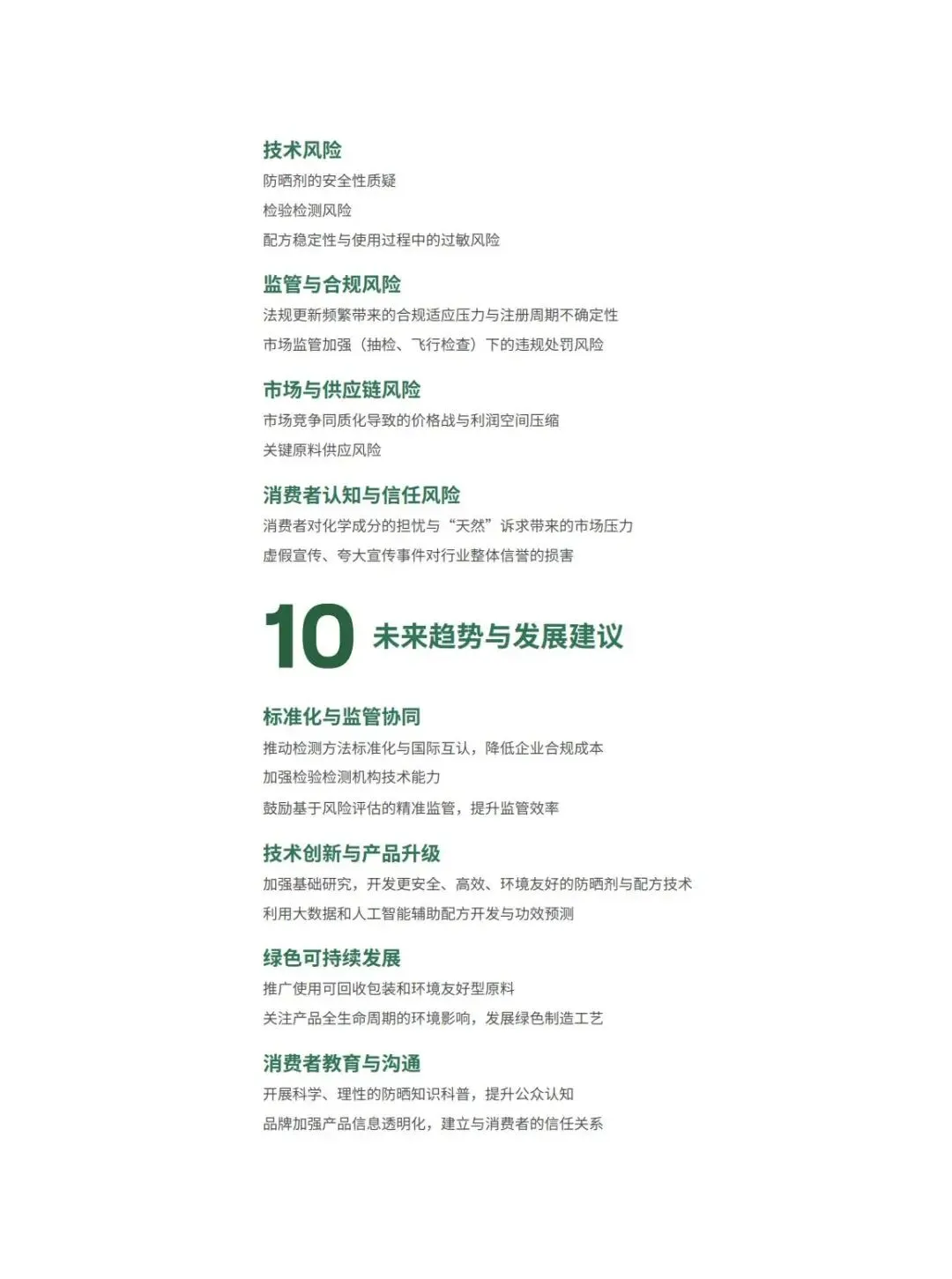 技术风险

防晒剂的安全性质疑

检验检测风险

配方稳定性与使用过程中的过敏风险

监管与合规风险

法规更新频繁带来的合规适应压力与注册周期不确定性

市场监管加强（抽检、飞行检查）下的违规处罚风险

市场与供应链风险

市场竞争同质化导致的价格战与利润空间压缩

关键原料供应风险

消费者认知与信任风险

消费者对化学成分的担忧与“天然”诉求带来的市场压力

虚假宣传、夸大宣传事件对行业整体信誉的损害

10 未来趋势与发展建议

标准化与监管协同

推动检测方法标准化与国际互认，降低企业合规成本

加强检验检测机构技术能力

鼓励基于风险评估的精准监管，提升监管效率

技术创新与产品升级

加强基础研究，开发更安全、高效、环境友好的防晒剂与配方技术

利用大数据和人工智能辅助配方开发与功效预测

绿色可持续发展

推广使用可回收包装和环境友好型原料

关注产品全生命周期的环境影响，发展绿色制造工艺

消费者教育与沟通

开展科学、理性的防晒知识科普，提升公众认知

品牌加强产品信息透明化，建立与消费者的信任关系